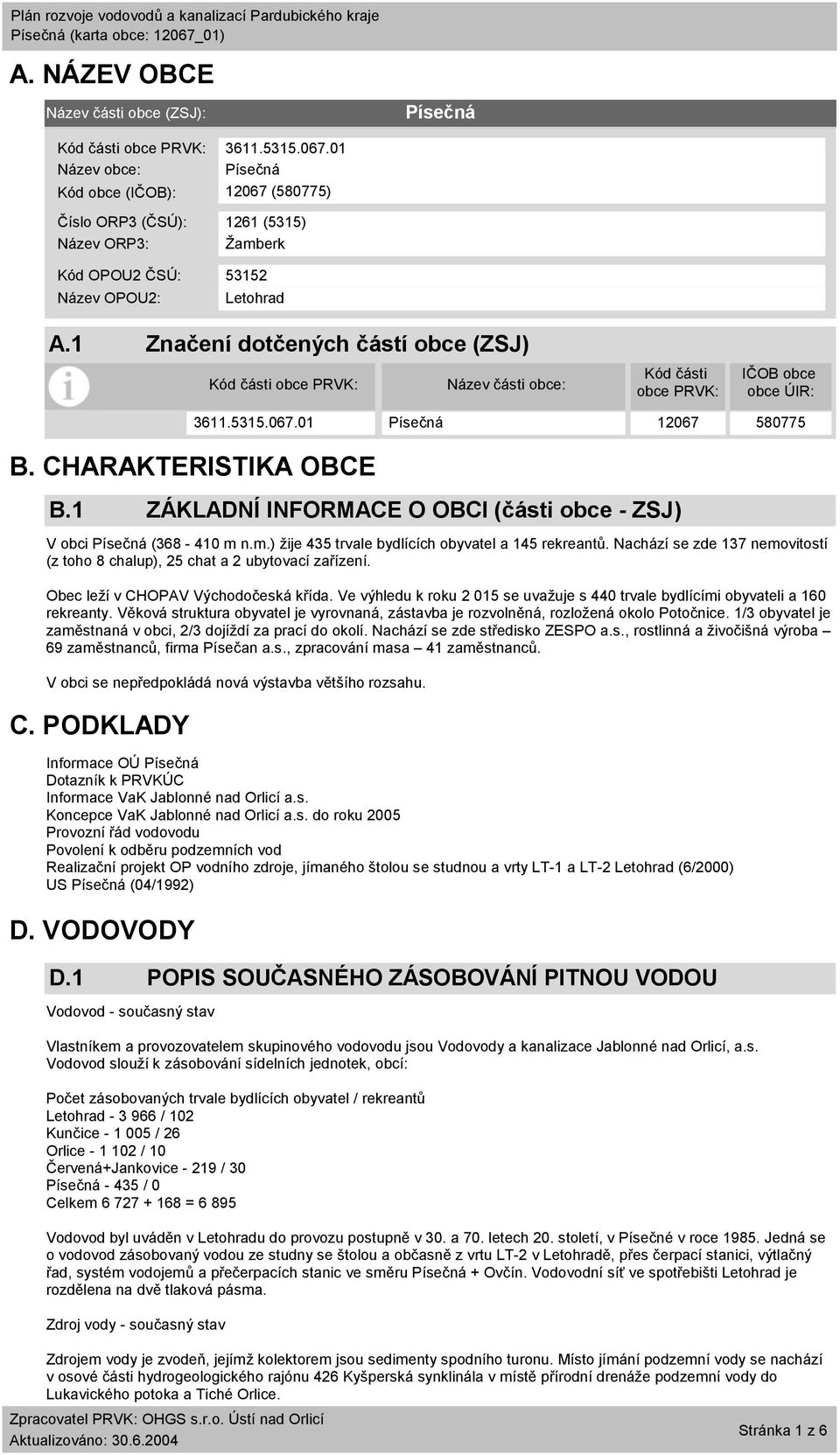 Plán rozvoje vodovodů a kanalizací Pardubického kraje
Písečná (karta obce: 12067_01)

A. NÁZEV OBCE

Název části obce (ZSJ): Písečná

Kód části obce PRVK: 3611.5315.067.01
Název obce: Písečná
Kód obce (IČOB): 12067 (580775)

Číslo ORP3 (ČSÚ): 1261 (5315)
Název ORP3: Žamberk

Kód OPOU2 ČSÚ: 53152
Název OPOU2: Letohrad

A.1 Značení dotčených částí obce (ZSJ)

| Kód části obce PRVK: | Název části obce: | Kód části obce PRVK: | IČOB obce obce ÚIR: |
|---|---|---|---|
| 3611.5315.067.01 | Písečná | 12067 | 580775 |

B. CHARAKTERISTIKA OBCE

B.1 ZÁKLADNÍ INFORMACE O OBCI (části obce - ZSJ)

V obci Písečná (368 - 410 m n.m.) žije 435 trvale bydlících obyvatel a 145 rekreantů. Nachází se zde 137 nemovitostí (z toho 8 chalup), 25 chat a 2 ubytovací zařízení.

Obec leží v CHOPAV Východočeská křída. Ve výhledu k roku 2 015 se uvažuje s 440 trvale bydlícími obyvateli a 160 rekreanty. Věková struktura obyvatel je vyrovnaná, zástavba je rozvolněná, rozložená okolo Potočnice. 1/3 obyvatel je zaměstnaná v obci, 2/3 dojíždí za prací do okolí. Nachází se zde středisko ZESPO a.s., rostlinná a živočišná výroba – 69 zaměstnanců, firma Písečan a.s., zpracování masa – 41 zaměstnanců.

V obci se nepředpokládá nová výstavba většího rozsahu.

C. PODKLADY

Informace OÚ Písečná
Dotazník k PRVKÚC
Informace VaK Jablonné nad Orlicí a.s.
Koncepce VaK Jablonné nad Orlicí a.s. do roku 2005
Provozní řád vodovodu
Povolení k odběru podzemních vod
Realizační projekt OP vodního zdroje, jímaného štolou se studnou a vrty LT-1 a LT-2 Letohrad (6/2000)
US Písečná (04/1992)

D. VODOVODY

D.1 POPIS SOUČASNÉHO ZÁSOBOVÁNÍ PITNOU VODOU

Vodovod - současný stav

Vlastníkem a provozovatelem skupinového vodovodu jsou Vodovody a kanalizace Jablonné nad Orlicí, a.s. Vodovod slouží k zásobování sídelních jednotek, obcí:

Počet zásobovaných trvale bydlících obyvatel / rekreantů
Letohrad - 3 966 / 102
Kunčice - 1 005 / 26
Orlice - 1 102 / 10
Červená+Jankovice - 219 / 30
Písečná - 435 / 0
Celkem 6 727 + 168 = 6 895

Vodovod byl uváděn v Letohradu do provozu postupně v 30. a 70. letech 20. století, v Písečné v roce 1985. Jedná se o vodovod zásobovaný vodou ze studny se štolou a občasně z vrtu LT-2 v Letohradě, přes čerpací stanici, výtlačný řad, systém vodojemů a přečerpacích stanic ve směru Písečná + Ovčín. Vodovodní síť ve spotřebišti Letohrad je rozdělena na dvě tlaková pásma.

Zdroj vody - současný stav

Zdrojem vody je zvodeň, jejímž kolektorem jsou sedimenty spodního turonu. Místo jímání podzemní vody se nachází v osové části hydrogeologického rajónu 426 Kyšperská synklinála v místě přírodní drenáže podzemní vody do Lukavického potoka a Tiché Orlice.

Zpracovatel PRVK: OHGS s.r.o. Ústí nad Orlicí
Aktualizováno: 30.6.2004
Stránka 1 z 6